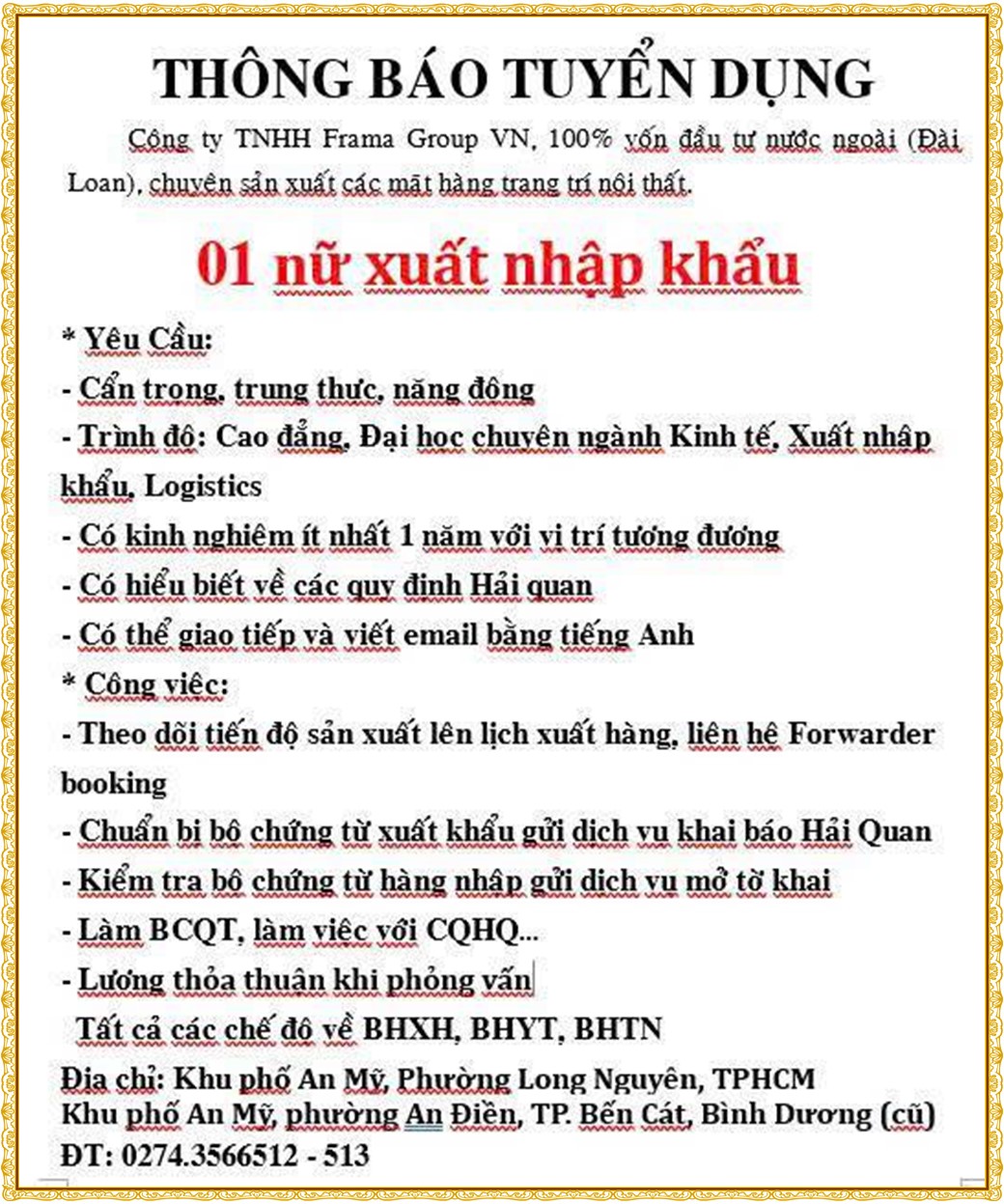 THÔNG BÁO TUYỂN DỤNG

Công ty TNHH Frama Group VN, 100% vốn đầu tư nước ngoài (Đài Loan), chuyên sản xuất các mặt hàng trang trí nội thất.

01 nữ xuất nhập khẩu

* Yêu Cầu:
- Cẩn trọng, trung thực, năng động
- Trình độ: Cao đẳng, Đại học chuyên ngành Kinh tế, Xuất nhập khẩu, Logistics
- Có kinh nghiệm ít nhất 1 năm với vị trí tương đương
- Có hiểu biết về các quy định Hải quan
- Có thể giao tiếp và viết email bằng tiếng Anh
* Công việc:
- Theo dõi tiến độ sản xuất lên lịch xuất hàng, liên hệ Forwarder booking
- Chuẩn bị bộ chứng từ xuất khẩu gửi dịch vụ khai báo Hải Quan
- Kiểm tra bộ chứng từ hàng nhập gửi dịch vụ mở tờ khai
- Làm BCQT, làm việc với CQHQ...
- Lương thỏa thuận khi phỏng vấn
Tất cả các chế độ về BHXH, BHYT, BHTN
Địa chỉ: Khu phố An Mỹ, Phường Long Nguyên, TPHCM
Khu phố An Mỹ, phường An Điền, TP. Bến Cát, Bình Dương (cũ)
ĐT: 0274.3566512 - 513